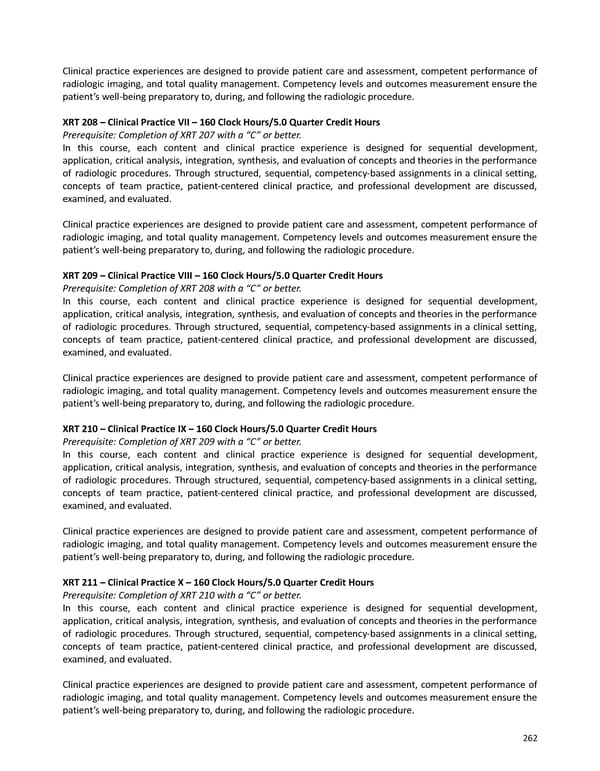 Clinical practice experiences are designed to provide patient care and assessment, competent performance of radiologic imaging, and total quality management. Competency levels and outcomes measurement ensure the patient's well-being preparatory to, during, and following the radiologic procedure.

XRT 208 – Clinical Practice VII – 160 Clock Hours/5.0 Quarter Credit Hours
Prerequisite: Completion of XRT 207 with a "C" or better.
In this course, each content and clinical practice experience is designed for sequential development, application, critical analysis, integration, synthesis, and evaluation of concepts and theories in the performance of radiologic procedures. Through structured, sequential, competency-based assignments in a clinical setting, concepts of team practice, patient-centered clinical practice, and professional development are discussed, examined, and evaluated.

Clinical practice experiences are designed to provide patient care and assessment, competent performance of radiologic imaging, and total quality management. Competency levels and outcomes measurement ensure the patient's well-being preparatory to, during, and following the radiologic procedure.

XRT 209 – Clinical Practice VIII – 160 Clock Hours/5.0 Quarter Credit Hours
Prerequisite: Completion of XRT 208 with a "C" or better.
In this course, each content and clinical practice experience is designed for sequential development, application, critical analysis, integration, synthesis, and evaluation of concepts and theories in the performance of radiologic procedures. Through structured, sequential, competency-based assignments in a clinical setting, concepts of team practice, patient-centered clinical practice, and professional development are discussed, examined, and evaluated.

Clinical practice experiences are designed to provide patient care and assessment, competent performance of radiologic imaging, and total quality management. Competency levels and outcomes measurement ensure the patient's well-being preparatory to, during, and following the radiologic procedure.

XRT 210 – Clinical Practice IX – 160 Clock Hours/5.0 Quarter Credit Hours
Prerequisite: Completion of XRT 209 with a "C" or better.
In this course, each content and clinical practice experience is designed for sequential development, application, critical analysis, integration, synthesis, and evaluation of concepts and theories in the performance of radiologic procedures. Through structured, sequential, competency-based assignments in a clinical setting, concepts of team practice, patient-centered clinical practice, and professional development are discussed, examined, and evaluated.

Clinical practice experiences are designed to provide patient care and assessment, competent performance of radiologic imaging, and total quality management. Competency levels and outcomes measurement ensure the patient's well-being preparatory to, during, and following the radiologic procedure.

XRT 211 – Clinical Practice X – 160 Clock Hours/5.0 Quarter Credit Hours
Prerequisite: Completion of XRT 210 with a "C" or better.
In this course, each content and clinical practice experience is designed for sequential development, application, critical analysis, integration, synthesis, and evaluation of concepts and theories in the performance of radiologic procedures. Through structured, sequential, competency-based assignments in a clinical setting, concepts of team practice, patient-centered clinical practice, and professional development are discussed, examined, and evaluated.

Clinical practice experiences are designed to provide patient care and assessment, competent performance of radiologic imaging, and total quality management. Competency levels and outcomes measurement ensure the patient's well-being preparatory to, during, and following the radiologic procedure.

262